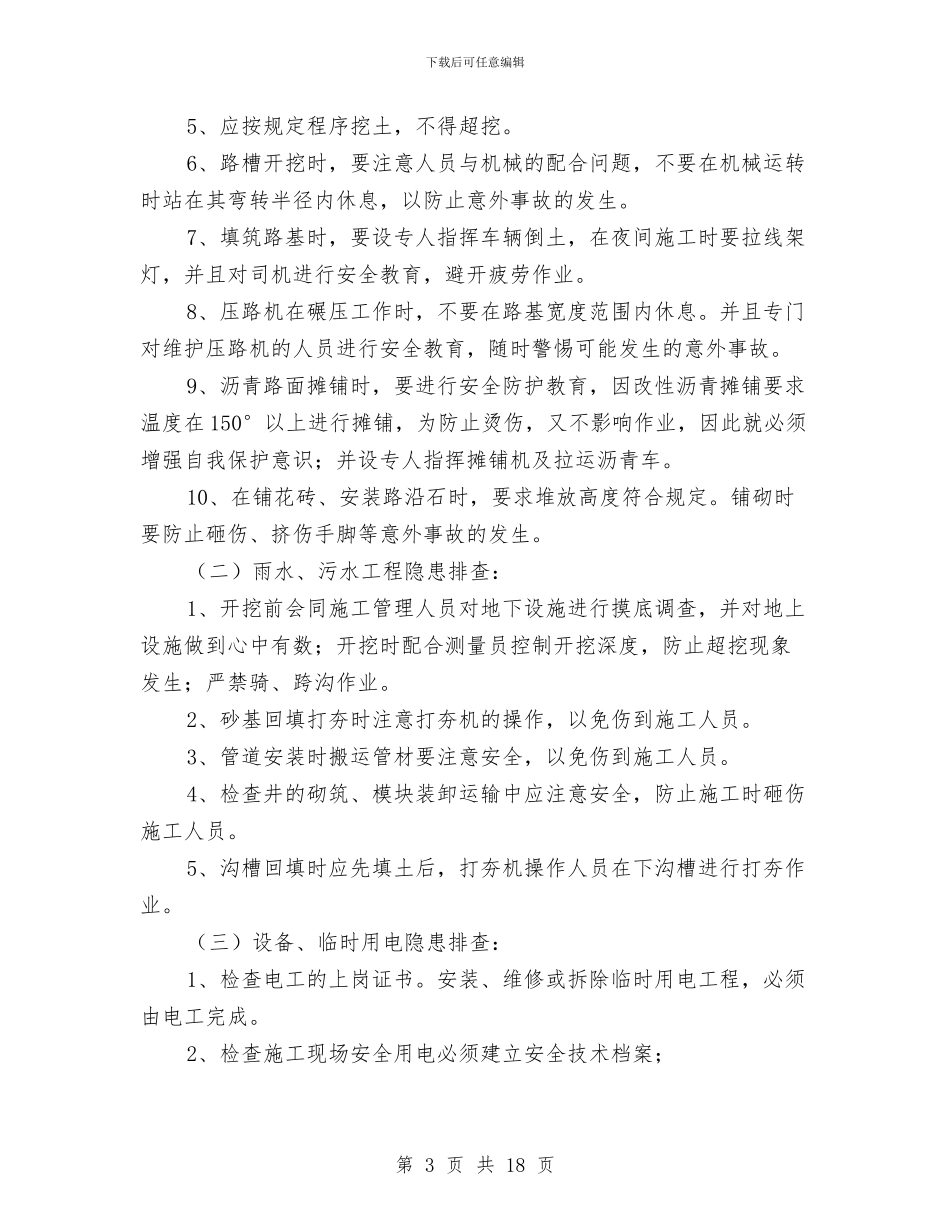 下载后可任意编辑

5、应按规定程序挖土，不得超挖。

6、路槽开挖时，要注意人员与机械的配合问题，不要在机械运转时站在其弯转半径内休息，以防止意外事故的发生。

7、填筑路基时，要设专人指挥车辆倒土，在夜间施工时要拉线架灯，并且对司机进行安全教育，避开疲劳作业。

8、压路机在碾压工作时，不要在路基宽度范围内休息。并且专门对维护压路机的人员进行安全教育，随时警惕可能发生的意外事故。

9、沥青路面摊铺时，要进行安全防护教育，因改性沥青摊铺要求温度在150°以上进行摊铺，为防止烫伤，又不影响作业，因此就必须增强自我保护意识；并设专人指挥摊铺机及拉运沥青车。

10、在铺花砖、安装路沿石时，要求堆放高度符合规定。铺砌时要防止砸伤、挤伤手脚等意外事故的发生。

（二）雨水、污水工程隐患排查：

1、开挖前会同施工管理人员对地下设施进行摸底调查，并对地上设施做到心中有数；开挖时配合测量员控制开挖深度，防止超挖现象发生；严禁骑、跨沟作业。

2、砂基回填打夯时注意打夯机的操作，以免伤到施工人员。

3、管道安装时搬运管材要注意安全，以免伤到施工人员。

4、检查井的砌筑、模块装卸运输中应注意安全，防止施工时砸伤施工人员。

5、沟槽回填时应先填土后，打夯机操作人员在下沟槽进行打夯作业。

（三）设备、临时用电隐患排查：

1、检查电工的上岗证书。安装、维修或拆除临时用电工程，必须由电工完成。

2、检查施工现场安全用电必须建立安全技术档案；

第 3 页 共 18 页